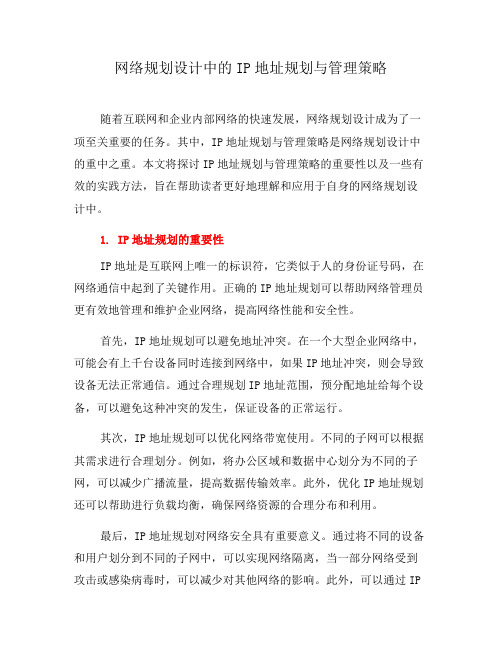 网络规划设计中的IP地址规划与管理策略

随着互联网和企业内部网络的快速发展，网络规划设计成为了一项至关重要的任务。其中，IP地址规划与管理策略是网络规划设计中的重中之重。本文将探讨IP地址规划与管理策略的重要性以及一些有效的实践方法，旨在帮助读者更好地理解和应用于自身的网络规划设计中。

1. IP地址规划的重要性

IP地址是互联网上唯一的标识符，它类似于人的身份证号码，在网络通信中起到了关键作用。正确的IP地址规划可以帮助网络管理员更有效地管理和维护企业网络，提高网络性能和安全性。

首先，IP地址规划可以避免地址冲突。在一个大型企业网络中，可能会有上千台设备同时连接到网络中，如果IP地址冲突，则会导致设备无法正常通信。通过合理规划IP地址范围，预分配地址给每个设备，可以避免这种冲突的发生，保证设备的正常运行。

其次，IP地址规划可以优化网络带宽使用。不同的子网可以根据其需求进行合理划分。例如，将办公区域和数据中心划分为不同的子网，可以减少广播流量，提高数据传输效率。此外，优化IP地址规划还可以帮助进行负载均衡，确保网络资源的合理分布和利用。

最后，IP地址规划对网络安全具有重要意义。通过将不同的设备和用户划分到不同的子网中，可以实现网络隔离，当一部分网络受到攻击或感染病毒时，可以减少对其他网络的影响。此外，可以通过IP